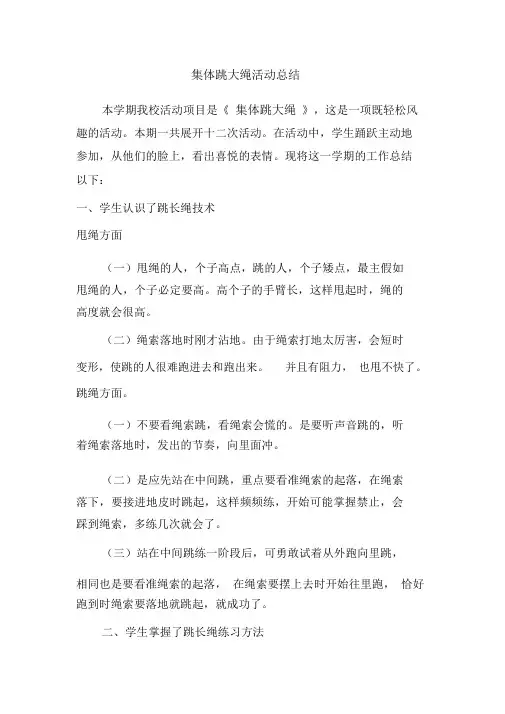 集体跳大绳活动总结

本学期我校活动项目是《 集体跳大绳 》，这是一项既轻松风趣的活动。本期一共展开十二次活动。在活动中，学生踊跃主动地参加，从他们的脸上，看出喜悦的表情。现将这一学期的工作总结以下：

一、学生认识了跳长绳技术

甩绳方面

（一）甩绳的人，个子高点，跳的人，个子矮点，最主假如甩绳的人，个子必定要高。高个子的手臂长，这样甩起时，绳的高度就会很高。

（二）绳索落地时刚才沾地。由于绳索打地太厉害，会短时变形，使跳的人很难跑进去和跑出来。 并且有阻力， 也甩不快了。

跳绳方面。

（一）不要看绳索跳，看绳索会慌的。是要听声音跳的，听着绳索落地时，发出的节奏，向里面冲。

（二）是应先站在中间跳，重点要看准绳索的起落，在绳索落下，要接进地皮时跳起，这样频频练，开始可能掌握禁止，会踩到绳索，多练几次就会了。

（三）站在中间跳练一阶段后，可勇敢试着从外跑向里跳，相同也是要看准绳索的起落， 在绳索要摆上去时开始往里跑， 恰好跑到时绳索要落地就跳起，就成功了。

二、学生掌握了跳长绳练习方法